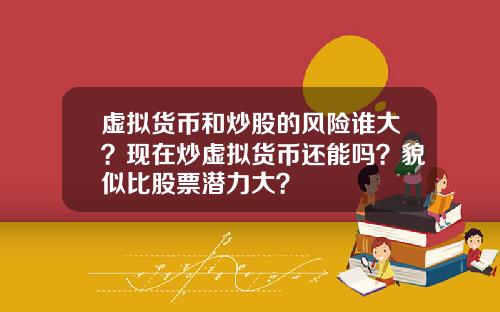 虚拟货币和炒股的风险谁大？现在炒虚拟货币还能吗？貌似比股票潜力大？